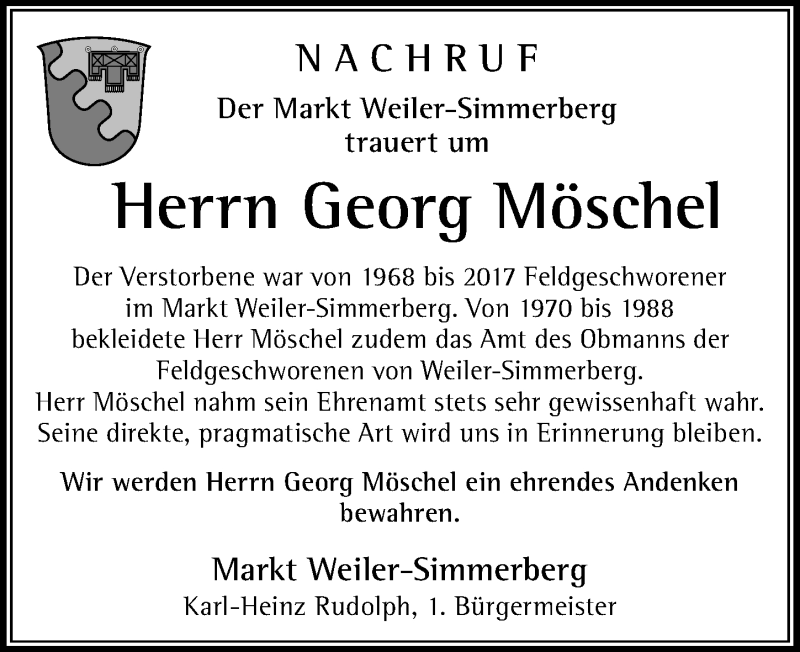 NACHRUF

Der Markt Weiler-Simmerberg trauert um

Herrn Georg Möschel

Der Verstorbene war von 1968 bis 2017 Feldgeschworener im Markt Weiler-Simmerberg. Von 1970 bis 1988 bekleidete Herr Möschel zudem das Amt des Obmanns der Feldgeschworenen von Weiler-Simmerberg.
Herr Möschel nahm sein Ehrenamt stets sehr gewissenhaft wahr. Seine direkte, pragmatische Art wird uns in Erinnerung bleiben.

Wir werden Herrn Georg Möschel ein ehrendes Andenken bewahren.

Markt Weiler-Simmerberg
Karl-Heinz Rudolph, 1. Bürgermeister